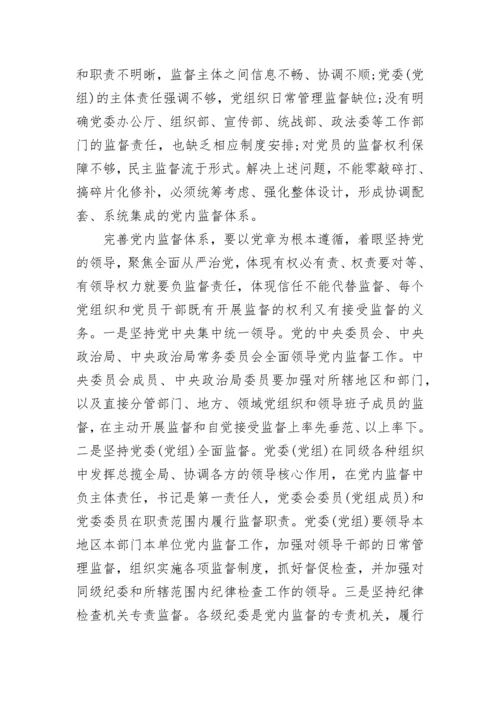 和职责不明晰，监督主体之间信息不畅、协调不顺;党委(党组)的主体责任强调不够，党组织日常管理监督缺位;没有明确党委办公厅、组织部、宣传部、统战部、政法委等工作部门的监督责任，也缺乏相应制度安排;对党员的监督权利保障不够，民主监督流于形式。解决上述问题，不能零敲碎打、搞碎片化修补，必须统筹考虑、强化整体设计，形成协调配套、系统集成的党内监督体系。

完善党内监督体系，要以党章为根本遵循，着眼坚持党的领导，聚焦全面从严治党，体现有权必有责、权责要对等、有领导权力就要负监督责任，体现信任不能代替监督、每个党组织和党员干部既有开展监督的权利又有接受监督的义务。一是坚持党中央集中统一领导。党的中央委员会、中央政治局、中央政治局常务委员会全面领导党内监督工作。中央委员会成员、中央政治局委员要加强对所辖地区和部门，以及直接分管部门、地方、领域党组织和领导班子成员的监督，在主动开展监督和自觉接受监督上率先垂范、以上率下。二是坚持党委(党组)全面监督。党委(党组)在同级各种组织中发挥总揽全局、协调各方的领导核心作用，在党内监督中负主体责任，书记是第一责任人，党委会委员(党组成员)和党委委员在职责范围内履行监督职责。党委(党组)要领导本地区本部门本单位党内监督工作，加强对领导干部的日常管理监督，组织实施各项监督制度，抓好督促检查，并加强对同级纪委和所辖范围内纪律检查工作的领导。三是坚持纪律检查机关专责监督。各级纪委是党内监督的专责机关，履行